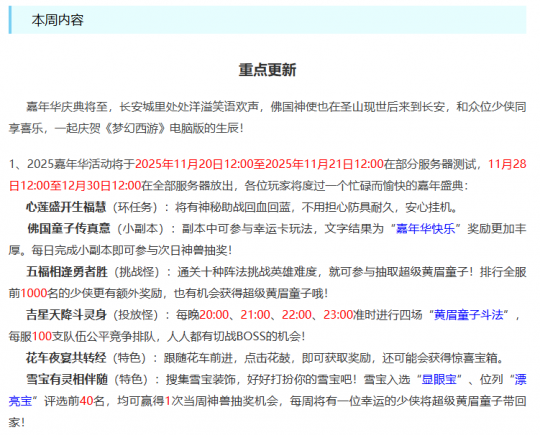 本周内容

重点更新

嘉年华庆典将至，长安城里处处洋溢笑语欢声，佛国神使也在圣山现世后来到长安，和众位少侠同享喜乐，一起庆贺《梦幻西游》电脑版的生辰！

1、2025嘉年华活动将于2025年11月20日12:00至2025年11月21日12:00在部分服务器测试，11月28日12:00至12月30日12:00在全部服务器放出，各位玩家将度过一个忙碌而愉快的嘉年盛典：

心莲盛开生福慧（环任务）：将有神秘助战回血回蓝，不用担心防具耐久，安心挂机。

佛国童子传真意（小副本）：副本中可参与幸运卡玩法，文字结果为“嘉年华快乐”奖励更加丰厚。每日完成小副本即可参与次日神兽抽奖！

五福相逢勇者胜（挑战怪）：通关十种阵法挑战英雄难度，就可参与抽取超级黄眉童子！排行全服前1000名的少侠更有额外奖励，也有机会获得超级黄眉童子哦！

吉星天降斗灵身（投放怪）：每晚20:00、21:00、22:00、23:00准时进行四场“黄眉童子斗法”，每服100支队伍公平竞争排队，人人都有切战BOSS的机会！

花车夜宴共转经（特色）：跟随花车前进，点击花鼓，即可获取奖励，还可能会获得惊喜宝箱。

雪宝有灵相伴随（特色）：搜集雪宝装饰，好好打扮你的雪宝吧！雪宝入选“显眼宝”、位列“漂亮宝”评选前40名，均可赢得1次当周神兽抽奖机会，每周将有一位幸运的少侠将超级黄眉童子带回家！